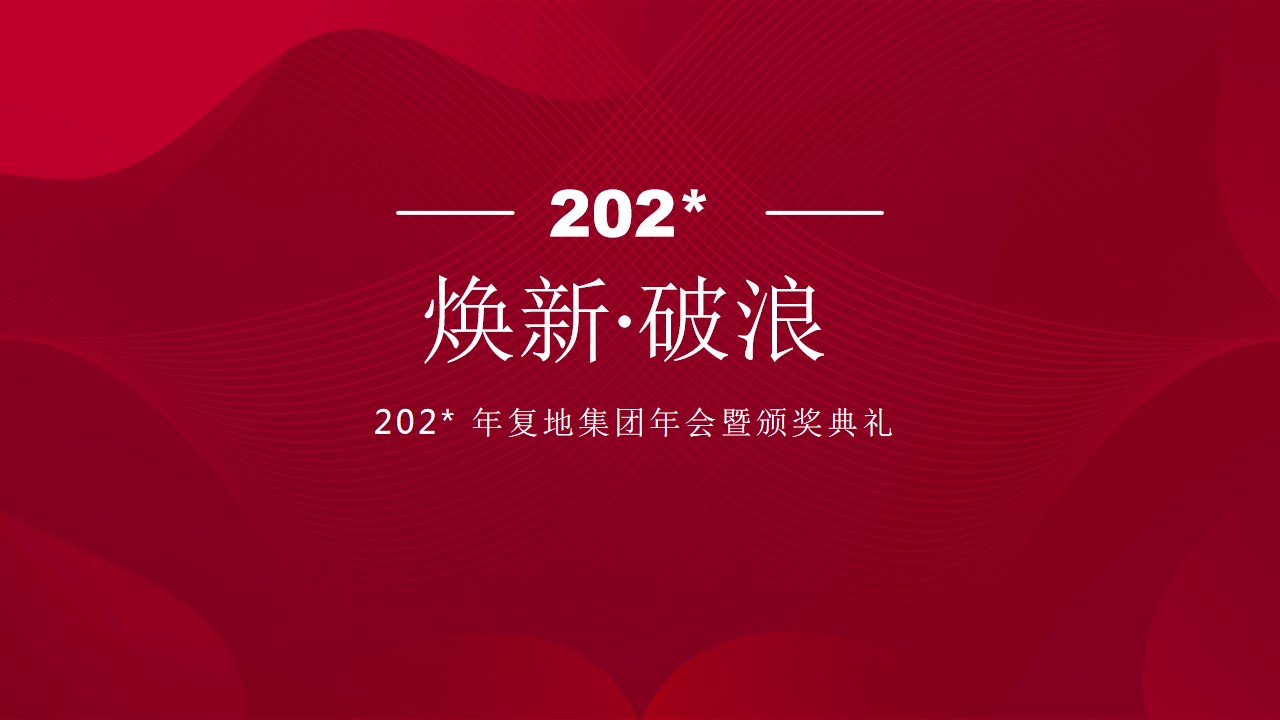 202*

焕新·破浪

202* 年复地集团年会暨颁奖典礼